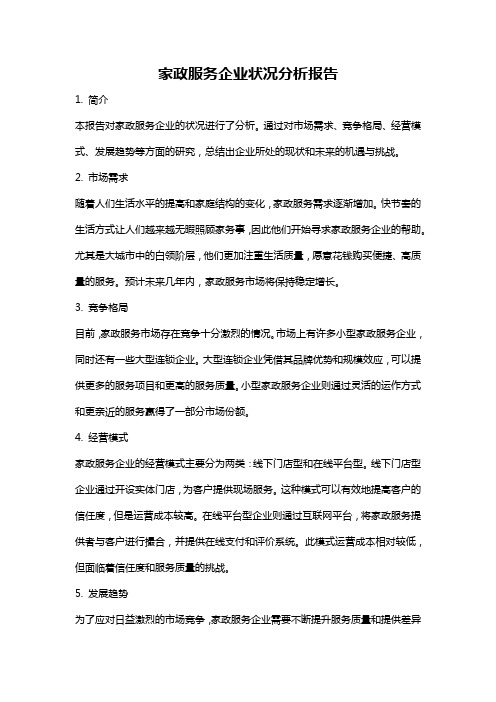 家政服务企业状况分析报告

1. 简介

本报告对家政服务企业的状况进行了分析。通过对市场需求、竞争格局、经营模式、发展趋势等方面的研究，总结出企业所处的现状和未来的机遇与挑战。

2. 市场需求

随着人们生活水平的提高和家庭结构的变化，家政服务需求逐渐增加。快节奏的生活方式让人们越来越无暇照顾家务事，因此他们开始寻求家政服务企业的帮助。尤其是大城市中的白领阶层，他们更加注重生活质量，愿意花钱购买便捷、高质量的服务。预计未来几年内，家政服务市场将保持稳定增长。

3. 竞争格局

目前，家政服务市场存在竞争十分激烈的情况。市场上有许多小型家政服务企业，同时还有一些大型连锁企业。大型连锁企业凭借其品牌优势和规模效应，可以提供更多的服务项目和更高的服务质量。小型家政服务企业则通过灵活的运作方式和更亲近的服务赢得了一部分市场份额。

4. 经营模式

家政服务企业的经营模式主要分为两类：线下门店型和在线平台型。线下门店型企业通过开设实体门店，为客户提供现场服务。这种模式可以有效地提高客户的信任度，但是运营成本较高。在线平台型企业则通过互联网平台，将家政服务提供者与客户进行撮合，并提供在线支付和评价系统。此模式运营成本相对较低，但面临着信任度和服务质量的挑战。

5. 发展趋势

为了应对日益激烈的市场竞争，家政服务企业需要不断提升服务质量和提供差异